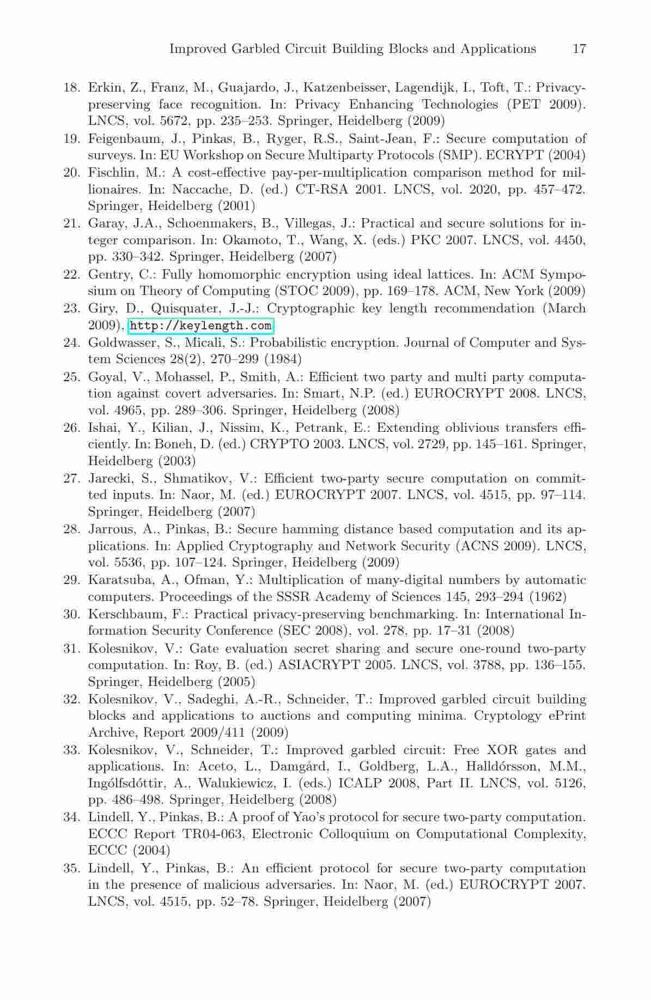 Improved Garbled Circuit Building Blocks and Applications 17

18. Erkin, Z., Franz, M., Guajardo, J., Katzenbeisser, Lagendijk, I., Toft, T.: Privacy-preserving face recognition. In: Privacy Enhancing Technologies (PET 2009). LNCS, vol. 5672, pp. 235–253. Springer, Heidelberg (2009)
19. Feigenbaum, J., Pinkas, B., Ryger, R.S., Saint-Jean, F.: Secure computation of surveys. In: EU Workshop on Secure Multiparty Protocols (SMP). ECRYPT (2004)
20. Fischlin, M.: A cost-effective pay-per-multiplication comparison method for millionaires. In: Naccache, D. (ed.) CT-RSA 2001. LNCS, vol. 2020, pp. 457–472. Springer, Heidelberg (2001)
21. Garay, J.A., Schoenmakers, B., Villegas, J.: Practical and secure solutions for integer comparison. In: Okamoto, T., Wang, X. (eds.) PKC 2007. LNCS, vol. 4450, pp. 330–342. Springer, Heidelberg (2007)
22. Gentry, C.: Fully homomorphic encryption using ideal lattices. In: ACM Symposium on Theory of Computing (STOC 2009), pp. 169–178. ACM, New York (2009)
23. Giry, D., Quisquater, J.-J.: Cryptographic key length recommendation (March 2009), http://keylength.com
24. Goldwasser, S., Micali, S.: Probabilistic encryption. Journal of Computer and System Sciences 28(2), 270–299 (1984)
25. Goyal, V., Mohassel, P., Smith, A.: Efficient two party and multi party computation against covert adversaries. In: Smart, N.P. (ed.) EUROCRYPT 2008. LNCS, vol. 4965, pp. 289–306. Springer, Heidelberg (2008)
26. Ishai, Y., Kilian, J., Nissim, K., Petrank, E.: Extending oblivious transfers efficiently. In: Boneh, D. (ed.) CRYPTO 2003. LNCS, vol. 2729, pp. 145–161. Springer, Heidelberg (2003)
27. Jarecki, S., Shmatikov, V.: Efficient two-party secure computation on committed inputs. In: Naor, M. (ed.) EUROCRYPT 2007. LNCS, vol. 4515, pp. 97–114. Springer, Heidelberg (2007)
28. Jarrous, A., Pinkas, B.: Secure hamming distance based computation and its applications. In: Applied Cryptography and Network Security (ACNS 2009). LNCS, vol. 5536, pp. 107–124. Springer, Heidelberg (2009)
29. Karatsuba, A., Ofman, Y.: Multiplication of many-digital numbers by automatic computers. Proceedings of the SSSR Academy of Sciences 145, 293–294 (1962)
30. Kerschbaum, F.: Practical privacy-preserving benchmarking. In: International Information Security Conference (SEC 2008), vol. 278, pp. 17–31 (2008)
31. Kolesnikov, V.: Gate evaluation secret sharing and secure one-round two-party computation. In: Roy, B. (ed.) ASIACRYPT 2005. LNCS, vol. 3788, pp. 136–155. Springer, Heidelberg (2005)
32. Kolesnikov, V., Sadeghi, A.-R., Schneider, T.: Improved garbled circuit building blocks and applications to auctions and computing minima. Cryptology ePrint Archive, Report 2009/411 (2009)
33. Kolesnikov, V., Schneider, T.: Improved garbled circuit: Free XOR gates and applications. In: Aceto, L., Damgård, I., Goldberg, L.A., Halldórsson, M.M., Ingólfsdóttir, A., Walukiewicz, I. (eds.) ICALP 2008, Part II. LNCS, vol. 5126, pp. 486–498. Springer, Heidelberg (2008)
34. Lindell, Y., Pinkas, B.: A proof of Yao's protocol for secure two-party computation. ECCC Report TR04-063, Electronic Colloquium on Computational Complexity, ECCC (2004)
35. Lindell, Y., Pinkas, B.: An efficient protocol for secure two-party computation in the presence of malicious adversaries. In: Naor, M. (ed.) EUROCRYPT 2007. LNCS, vol. 4515, pp. 52–78. Springer, Heidelberg (2007)